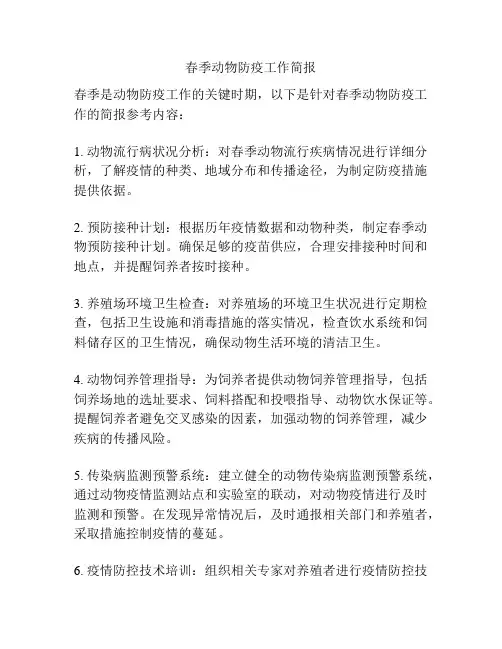 春季动物防疫工作简报

春季是动物防疫工作的关键时期，以下是针对春季动物防疫工作的简报参考内容：

1. 动物流行病状况分析：对春季动物流行疾病情况进行详细分析，了解疫情的种类、地域分布和传播途径，为制定防疫措施提供依据。

2. 预防接种计划：根据历年疫情数据和动物种类，制定春季动物预防接种计划。确保足够的疫苗供应，合理安排接种时间和地点，并提醒饲养者按时接种。

3. 养殖场环境卫生检查：对养殖场的环境卫生状况进行定期检查，包括卫生设施和消毒措施的落实情况，检查饮水系统和饲料储存区的卫生情况，确保动物生活环境的清洁卫生。

4. 动物饲养管理指导：为饲养者提供动物饲养管理指导，包括饲养场地的选址要求、饲料搭配和投喂指导、动物饮水保证等。提醒饲养者避免交叉感染的因素，加强动物的饲养管理，减少疾病的传播风险。

5. 传染病监测预警系统：建立健全的动物传染病监测预警系统，通过动物疫情监测站点和实验室的联动，对动物疫情进行及时监测和预警。在发现异常情况后，及时通报相关部门和养殖者，采取措施控制疫情的蔓延。

6. 疫情防控技术培训：组织相关专家对养殖者进行疫情防控技